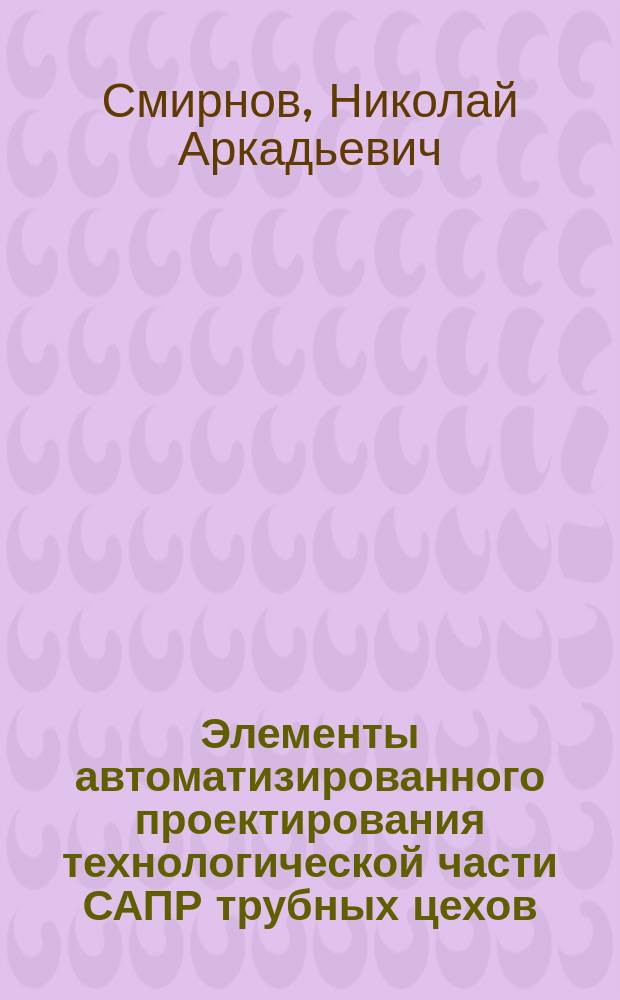 Смирнов, Николай Аркадьевич

Элементы автоматизированного проектирования технологической части САПР трубных цехов